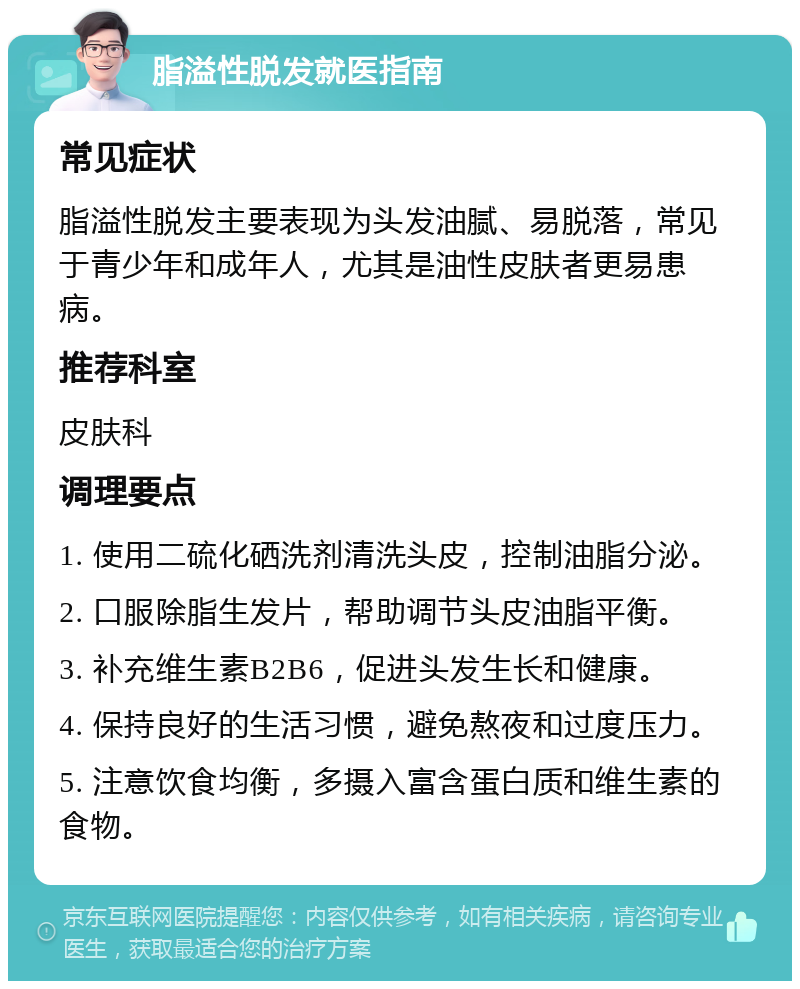 脂溢性脱发就医指南

常见症状

脂溢性脱发主要表现为头发油腻、易脱落，常见于青少年和成年人，尤其是油性皮肤者更易患病。

推荐科室

皮肤科

调理要点

1. 使用二硫化硒洗剂清洗头皮，控制油脂分泌。

2. 口服除脂生发片，帮助调节头皮油脂平衡。

3. 补充维生素B2B6，促进头发生长和健康。

4. 保持良好的生活习惯，避免熬夜和过度压力。

5. 注意饮食均衡，多摄入富含蛋白质和维生素的食物。

京东互联网医院提醒您：内容仅供参考，如有相关疾病，请咨询专业医生，获取最适合您的治疗方案